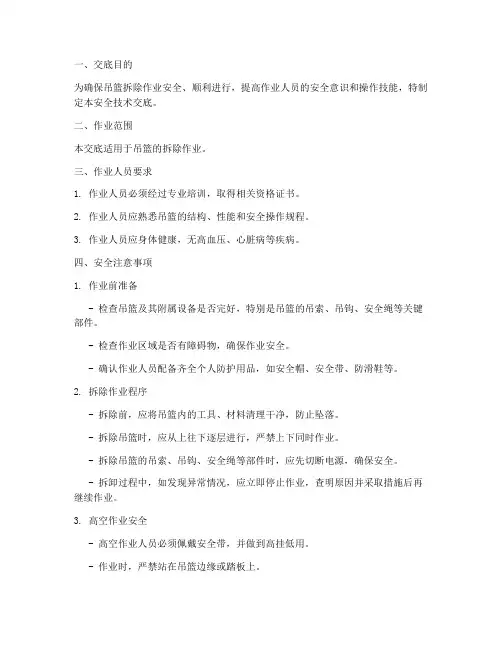 一、交底目的

为确保吊篮拆除作业安全、顺利进行，提高作业人员的安全意识和操作技能，特制定本安全技术交底。

二、作业范围

本交底适用于吊篮的拆除作业。

三、作业人员要求

1. 作业人员必须经过专业培训，取得相关资格证书。

2. 作业人员应熟悉吊篮的结构、性能和安全操作规程。

3. 作业人员应身体健康，无高血压、心脏病等疾病。

四、安全注意事项

1. 作业前准备

- 检查吊篮及其附属设备是否完好，特别是吊篮的吊索、吊钩、安全绳等关键部件。

- 检查作业区域是否有障碍物，确保作业安全。

- 确认作业人员配备齐全个人防护用品，如安全帽、安全带、防滑鞋等。

2. 拆除作业程序

- 拆除前，应将吊篮内的工具、材料清理干净，防止坠落。

- 拆除吊篮时，应从上往下逐层进行，严禁上下同时作业。

- 拆除吊篮的吊索、吊钩、安全绳等部件时，应先切断电源，确保安全。

- 拆卸过程中，如发现异常情况，应立即停止作业，查明原因并采取措施后再继续作业。

3. 高空作业安全

- 高空作业人员必须佩戴安全带，并做到高挂低用。

- 作业时，严禁站在吊篮边缘或踏板上。